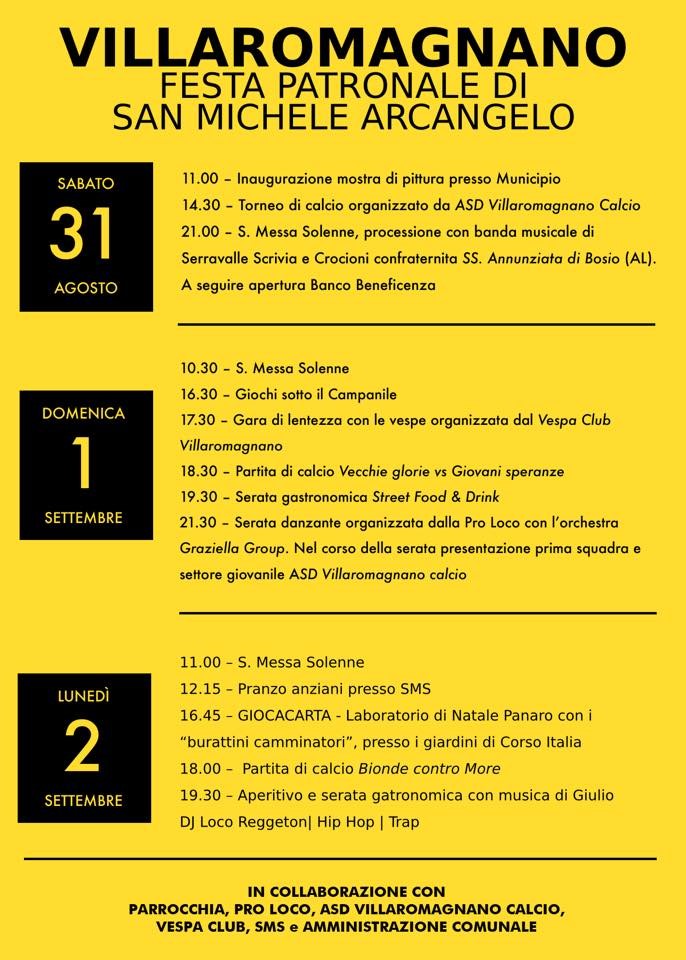 VILLAROMAGNANO
FESTA PATRONALE DI
SAN MICHELE ARCANGELO

SABATO
31
AGOSTO

11.00 – Inaugurazione mostra di pittura presso Municipio
14.30 – Torneo di calcio organizzato da ASD Villaromagnano Calcio
21.00 – S. Messa Solenne, processione con banda musicale di Serravalle Scrivia e Crocioni confraternita SS. Annunziata di Bosio (AL). A seguire apertura Banco Beneficenza

DOMENICA
1
SETTEMBRE

10.30 – S. Messa Solenne
16.30 – Giochi sotto il Campanile
17.30 – Gara di lentezza con le vespe organizzata dal Vespa Club Villaromagnano
18.30 – Partita di calcio Vecchie glorie vs Giovani speranze
19.30 – Serata gastronomica Street Food & Drink
21.30 – Serata danzante organizzata dalla Pro Loco con l'orchestra Graziella Group. Nel corso della serata presentazione prima squadra e settore giovanile ASD Villaromagnano calcio

LUNEDÌ
2
SETTEMBRE

11.00 – S. Messa Solenne
12.15 – Pranzo anziani presso SMS
16.45 – GIOCACARTA - Laboratorio di Natale Panaro con i "burattini camminatori", presso i giardini di Corso Italia
18.00 – Partita di calcio Bionde contro More
19.30 – Aperitivo e serata gatronomica con musica di Giulio DJ Loco Reggeton| Hip Hop | Trap

IN COLLABORAZIONE CON
PARROCCHIA, PRO LOCO, ASD VILLAROMAGNANO CALCIO,
VESPA CLUB, SMS e AMMINISTRAZIONE COMUNALE